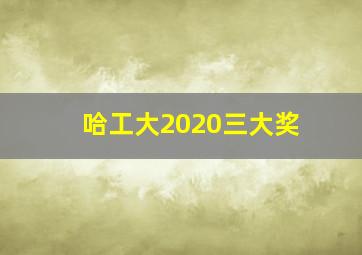 哈工大2020三大奖